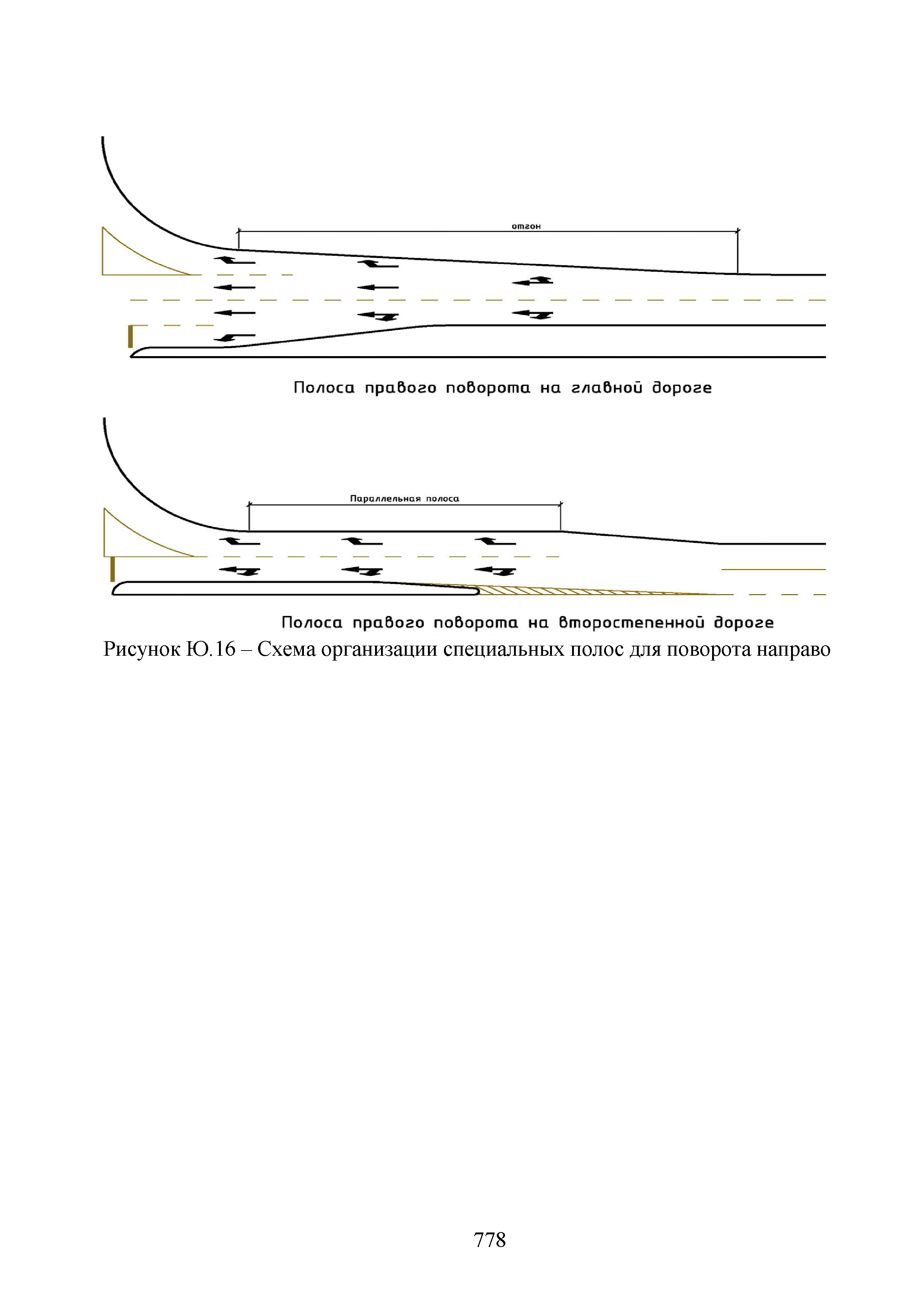 отгон

Полоса правого поворота на главной дороге

Параллельная полоса

Полоса правого поворота на второстепенной дороге

Рисунок Ю.16 – Схема организации специальных полос для поворота направо

778